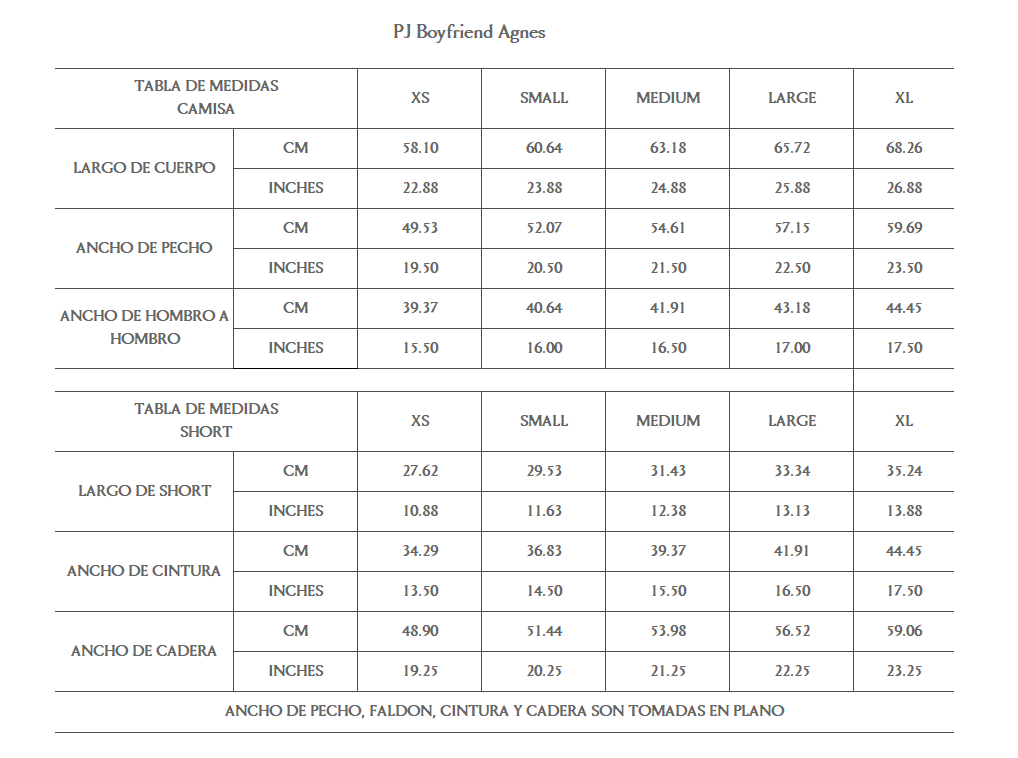 PJ Boyfriend Agnes

| TABLA DE MEDIDAS CAMISA | | XS | SMALL | MEDIUM | LARGE | XL |
|---|---|---|---|---|---|---|
| LARGO DE CUERPO | CM | 58.10 | 60.64 | 63.18 | 65.72 | 68.26 |
| | INCHES | 22.88 | 23.88 | 24.88 | 25.88 | 26.88 |
| ANCHO DE PECHO | CM | 49.53 | 52.07 | 54.61 | 57.15 | 59.69 |
| | INCHES | 19.50 | 20.50 | 21.50 | 22.50 | 23.50 |
| ANCHO DE HOMBRO A HOMBRO | CM | 39.37 | 40.64 | 41.91 | 43.18 | 44.45 |
| | INCHES | 15.50 | 16.00 | 16.50 | 17.00 | 17.50 |

| TABLA DE MEDIDAS SHORT | | XS | SMALL | MEDIUM | LARGE | XL |
|---|---|---|---|---|---|---|
| LARGO DE SHORT | CM | 27.62 | 29.53 | 31.43 | 33.34 | 35.24 |
| | INCHES | 10.88 | 11.63 | 12.38 | 13.13 | 13.88 |
| ANCHO DE CINTURA | CM | 34.29 | 36.83 | 39.37 | 41.91 | 44.45 |
| | INCHES | 13.50 | 14.50 | 15.50 | 16.50 | 17.50 |
| ANCHO DE CADERA | CM | 48.90 | 51.44 | 53.98 | 56.52 | 59.06 |
| | INCHES | 19.25 | 20.25 | 21.25 | 22.25 | 23.25 |

ANCHO DE PECHO, FALDON, CINTURA Y CADERA SON TOMADAS EN PLANO